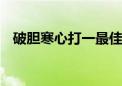 破胆寒心打一最佳